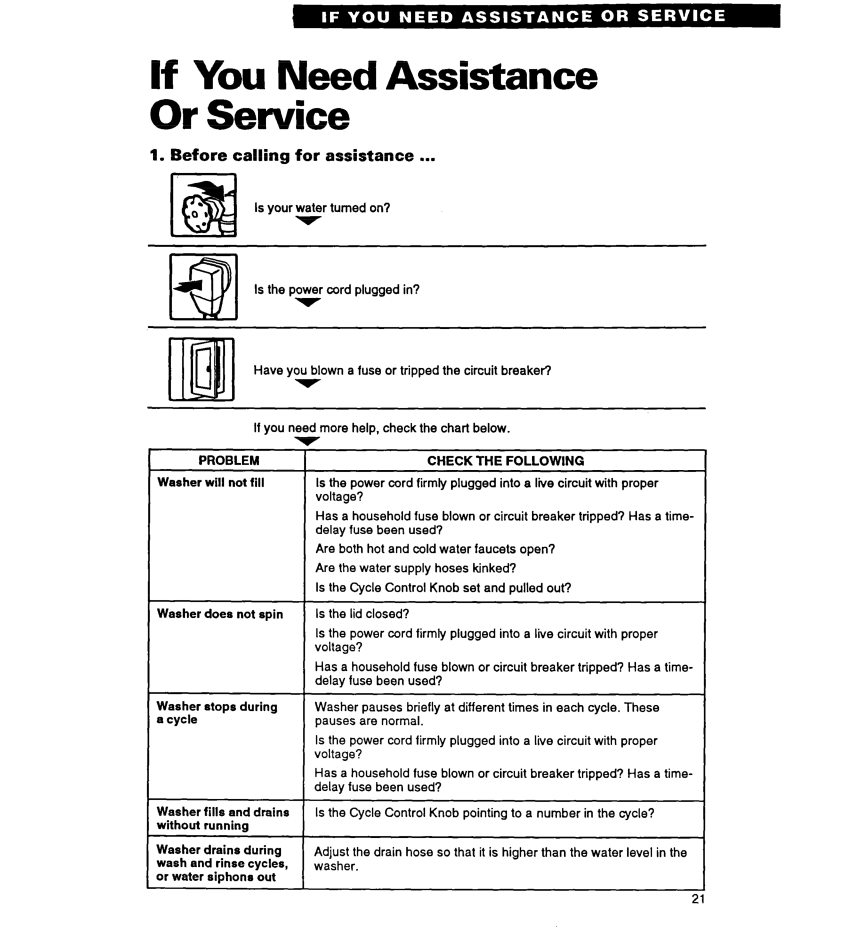 IF YOU NEED ASSISTANCE OR SERVICE

If You Need Assistance Or Service

1. Before calling for assistance ...

Is your water turned on?

Is the power cord plugged in?

Have you blown a fuse or tripped the circuit breaker?

If you need more help, check the chart below.

| PROBLEM | CHECK THE FOLLOWING |
|---|---|
| Washer will not fill | Is the power cord firmly plugged into a live circuit with proper voltage? Has a household fuse blown or circuit breaker tripped? Has a time-delay fuse been used? Are both hot and cold water faucets open? Are the water supply hoses kinked? Is the Cycle Control Knob set and pulled out? |
| Washer does not spin | Is the lid closed? Is the power cord firmly plugged into a live circuit with proper voltage? Has a household fuse blown or circuit breaker tripped? Has a time-delay fuse been used? |
| Washer stops during a cycle | Washer pauses briefly at different times in each cycle. These pauses are normal. Is the power cord firmly plugged into a live circuit with proper voltage? Has a household fuse blown or circuit breaker tripped? Has a time-delay fuse been used? |
| Washer fills and drains without running | Is the Cycle Control Knob pointing to a number in the cycle? |
| Washer drains during wash and rinse cycles, or water siphons out | Adjust the drain hose so that it is higher than the water level in the washer. |

21